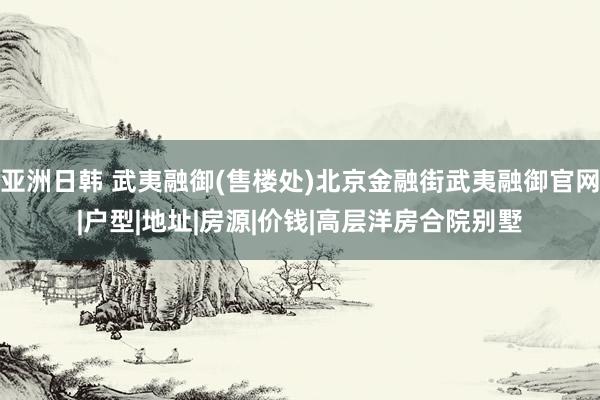 亚洲日韩 武夷融御(售楼处)北京金融街武夷融御官网|户型|地址|房源|价钱|高层洋房合院别墅